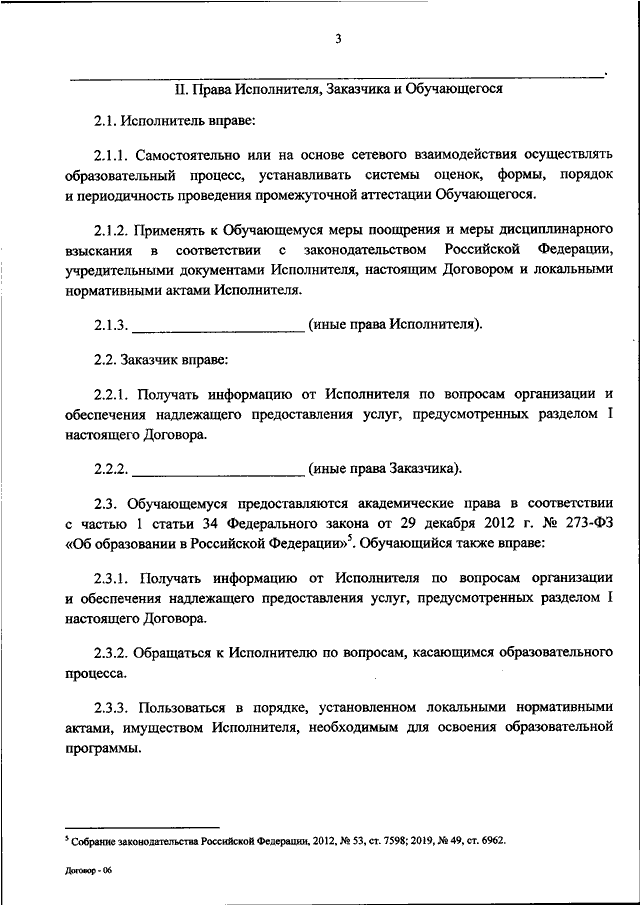 3

II. Права Исполнителя, Заказчика и Обучающегося

2.1. Исполнитель вправе:

2.1.1. Самостоятельно или на основе сетевого взаимодействия осуществлять образовательный процесс, устанавливать системы оценок, формы, порядок и периодичность проведения промежуточной аттестации Обучающегося.

2.1.2. Применять к Обучающемуся меры поощрения и меры дисциплинарного взыскания в соответствии с законодательством Российской Федерации, учредительными документами Исполнителя, настоящим Договором и локальными нормативными актами Исполнителя.

2.1.3. ______________________ (иные права Исполнителя).

2.2. Заказчик вправе:

2.2.1. Получать информацию от Исполнителя по вопросам организации и обеспечения надлежащего предоставления услуг, предусмотренных разделом I настоящего Договора.

2.2.2. ______________________ (иные права Заказчика).

2.3. Обучающемуся предоставляются академические права в соответствии с частью 1 статьи 34 Федерального закона от 29 декабря 2012 г. № 273-ФЗ «Об образовании в Российской Федерации»$^5$. Обучающийся также вправе:

2.3.1. Получать информацию от Исполнителя по вопросам организации и обеспечения надлежащего предоставления услуг, предусмотренных разделом I настоящего Договора.

2.3.2. Обращаться к Исполнителю по вопросам, касающимся образовательного процесса.

2.3.3. Пользоваться в порядке, установленном локальными нормативными актами, имуществом Исполнителя, необходимым для освоения образовательной программы.

$^5$ Собрание законодательства Российской Федерации, 2012, № 53, ст. 7598; 2019, № 49, ст. 6962.

Договор - 06